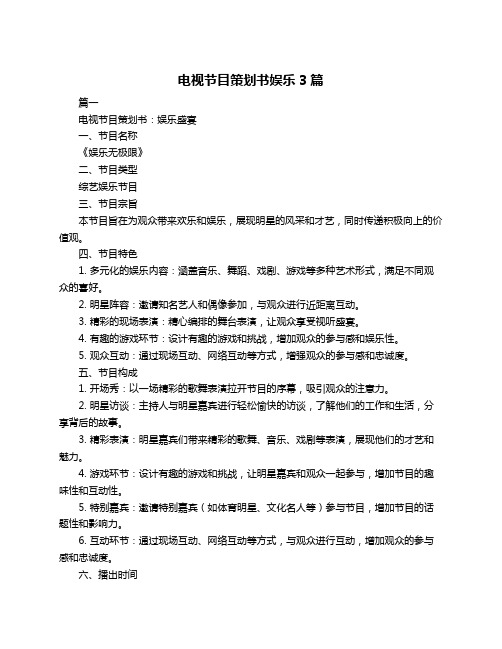 电视节目策划书娱乐 3 篇

篇一

电视节目策划书：娱乐盛宴

一、节目名称

《娱乐无极限》

二、节目类型

综艺娱乐节目

三、节目宗旨

本节目旨在为观众带来欢乐和娱乐，展现明星的风采和才艺，同时传递积极向上的价值观。

四、节目特色

1. 多元化的娱乐内容：涵盖音乐、舞蹈、戏剧、游戏等多种艺术形式，满足不同观众的喜好。

2. 明星阵容：邀请知名艺人和偶像参加，与观众进行近距离互动。

3. 精彩的现场表演：精心编排的舞台表演，让观众享受视听盛宴。

4. 有趣的游戏环节：设计有趣的游戏和挑战，增加观众的参与感和娱乐性。

5. 观众互动：通过现场互动、网络互动等方式，增强观众的参与感和忠诚度。

五、节目构成

1. 开场秀：以一场精彩的歌舞表演拉开节目的序幕，吸引观众的注意力。

2. 明星访谈：主持人与明星嘉宾进行轻松愉快的访谈，了解他们的工作和生活，分享背后的故事。

3. 精彩表演：明星嘉宾们带来精彩的歌舞、音乐、戏剧等表演，展现他们的才艺和魅力。

4. 游戏环节：设计有趣的游戏和挑战，让明星嘉宾和观众一起参与，增加节目的趣味性和互动性。

5. 特别嘉宾：邀请特别嘉宾（如体育明星、文化名人等）参与节目，增加节目的话题性和影响力。

6. 互动环节：通过现场互动、网络互动等方式，与观众进行互动，增加观众的参与感和忠诚度。

六、播出时间